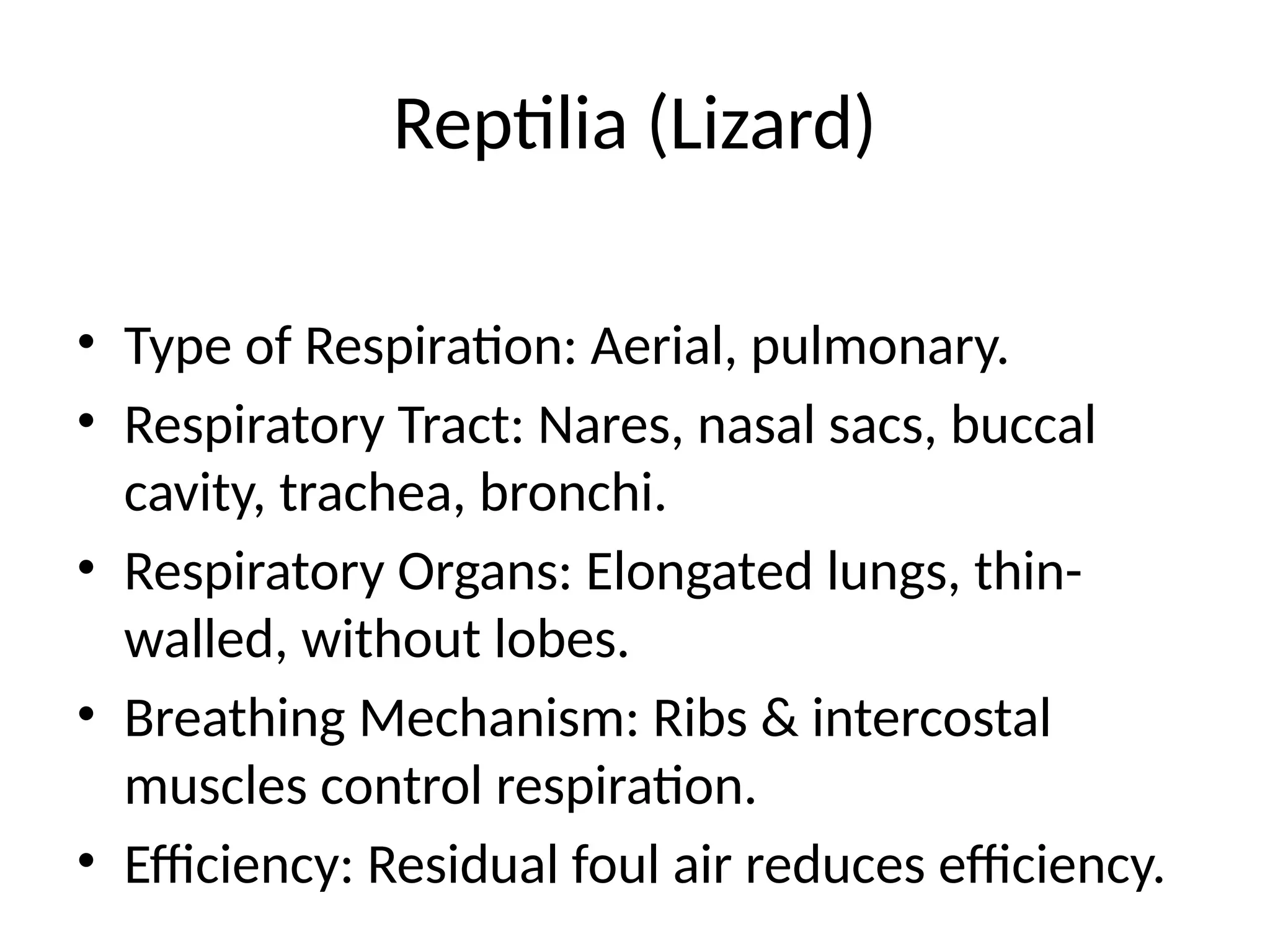 Reptilia (Lizard)

• Type of Respiration: Aerial, pulmonary.
• Respiratory Tract: Nares, nasal sacs, buccal cavity, trachea, bronchi.
• Respiratory Organs: Elongated lungs, thin-walled, without lobes.
• Breathing Mechanism: Ribs & intercostal muscles control respiration.
• Efficiency: Residual foul air reduces efficiency.